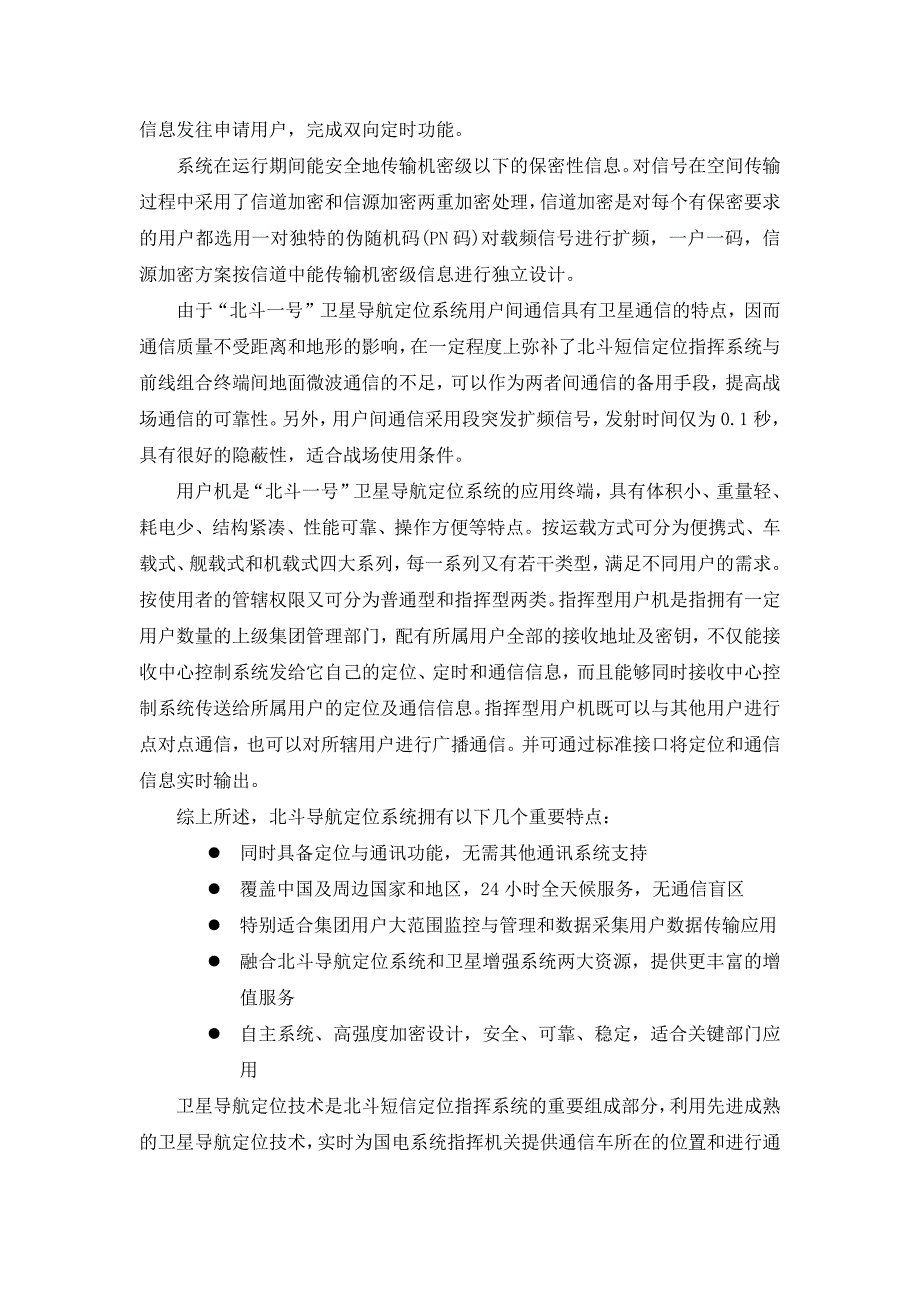 信息发往申请用户，完成双向定时功能。

系统在运行期间能安全地传输机密级以下的保密性信息。对信号在空间传输过程中采用了信道加密和信源加密两重加密处理，信道加密是对每个有保密要求的用户都选用一对独特的伪随机码(PN码)对载频信号进行扩频，一户一码，信源加密方案按信道中能传输机密级信息进行独立设计。

由于“北斗一号”卫星导航定位系统用户间通信具有卫星通信的特点，因而通信质量不受距离和地形的影响，在一定程度上弥补了北斗短信定位指挥系统与前线组合终端间地面微波通信的不足，可以作为两者间通信的备用手段，提高战场通信的可靠性。另外，用户间通信采用段突发扩频信号，发射时间仅为0.1秒，具有很好的隐蔽性，适合战场使用条件。

用户机是“北斗一号”卫星导航定位系统的应用终端，具有体积小、重量轻、耗电少、结构紧凑、性能可靠、操作方便等特点。按运载方式可分为便携式、车载式、舰载式和机载式四大系列，每一系列又有若干类型，满足不同用户的需求。按使用者的管辖权限又可分为普通型和指挥型两类。指挥型用户机是指拥有一定用户数量的上级集团管理部门，配有所属用户全部的接收地址及密钥，不仅能接收中心控制系统发给它自己的定位、定时和通信信息，而且能够同时接收中心控制系统传送给所属用户的定位及通信信息。指挥型用户机既可以与其他用户进行点对点通信，也可以对所辖用户进行广播通信。并可通过标准接口将定位和通信信息实时输出。

综上所述，北斗导航定位系统拥有以下几个重要特点：

● 同时具备定位与通讯功能，无需其他通讯系统支持
● 覆盖中国及周边国家和地区，24小时全天候服务，无通信盲区
● 特别适合集团用户大范围监控与管理和数据采集用户数据传输应用
● 融合北斗导航定位系统和卫星增强系统两大资源，提供更丰富的增值服务
● 自主系统、高强度加密设计，安全、可靠、稳定，适合关键部门应用

卫星导航定位技术是北斗短信定位指挥系统的重要组成部分，利用先进成熟的卫星导航定位技术，实时为国电系统指挥机关提供通信车所在的位置和进行通